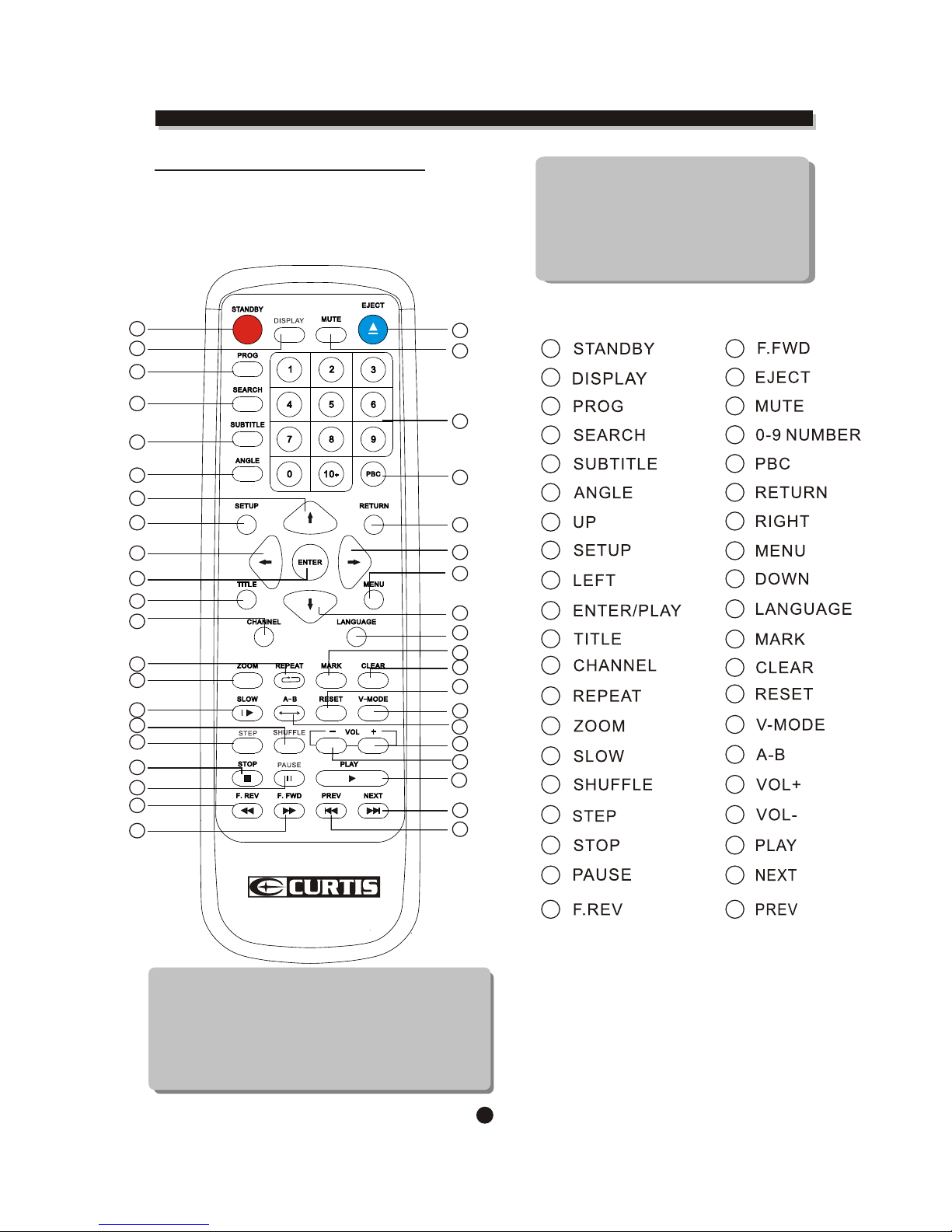 STANDBY
DISPLAY
MUTE
EJECT
PROG
1
2
3
SEARCH
4
5
6
SUBTITLE
7
8
9
ANGLE
0
10+
PBC
SETUP
RETURN
ENTER
TITLE
MENU
CHANNEL
LANGUAGE
ZOOM
REPEAT
MARK
CLEAR
SLOW
A-B
RESET
V-MODE
STEP
SHUFFLE
− VOL +
STOP
PAUSE
PLAY
F. REV
F. FWD
PREV
NEXT
CURTIS

STANDBY
DISPLAY
PROG
SEARCH
SUBTITLE
ANGLE
UP
SETUP
LEFT
ENTER/PLAY
TITLE
CHANNEL
REPEAT
ZOOM
SLOW
SHUFFLE
STEP
STOP
PAUSE
F.REV

F.FWD
EJECT
MUTE
0-9 NUMBER
PBC
RETURN
RIGHT
MENU
DOWN
LANGUAGE
MARK
CLEAR
RESET
V-MODE
A-B
VOL+
VOL-
PLAY
NEXT
PREV